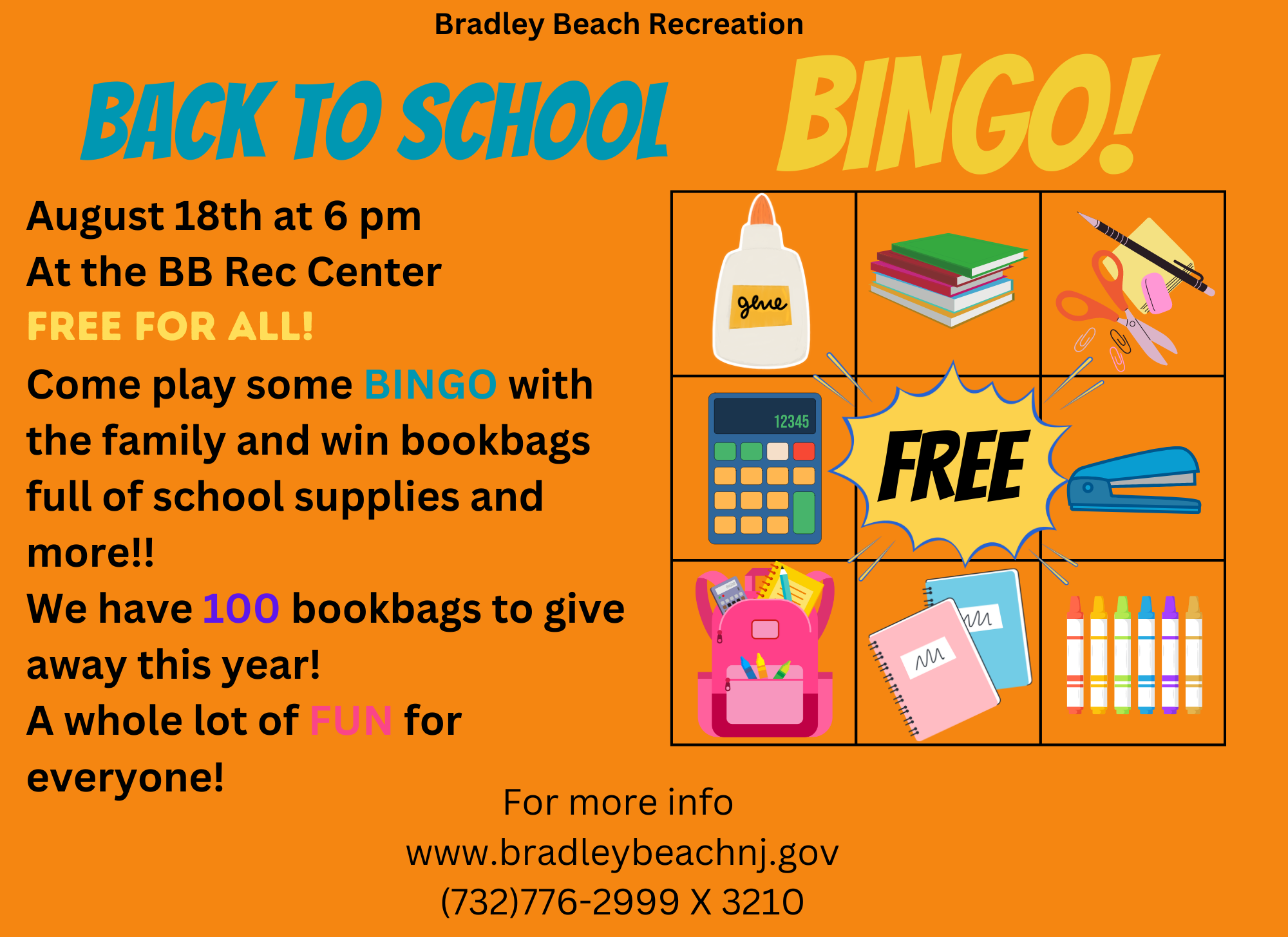 Bradley Beach Recreation

BACK TO SCHOOL BINGO!

August 18th at 6 pm
At the BB Rec Center
FREE FOR ALL!
Come play some BINGO with the family and win bookbags full of school supplies and more!!
We have 100 bookbags to give away this year!
A whole lot of FUN for everyone!

glue

12345

FREE

For more info
www.bradleybeachnj.gov
(732)776-2999 X 3210